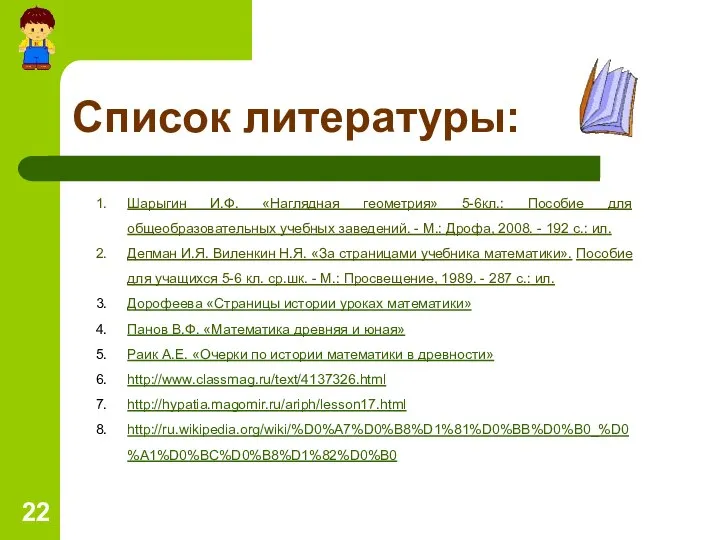 Список литературы:

1. Шарыгин И.Ф. «Наглядная геометрия» 5-6кл.: Пособие для общеобразовательных учебных заведений. - М.: Дрофа, 2008. - 192 с.: ил.
2. Депман И.Я. Виленкин Н.Я. «За страницами учебника математики». Пособие для учащихся 5-6 кл. ср.шк. - М.: Просвещение, 1989. - 287 с.: ил.
3. Дорофеева «Страницы истории уроках математики»
4. Панов В.Ф. «Математика древняя и юная»
5. Раик А.Е. «Очерки по истории математики в древности»
6. http://www.classmag.ru/text/4137326.html
7. http://hypatia.magomir.ru/ariph/lesson17.html
8. http://ru.wikipedia.org/wiki/%D0%A7%D0%B8%D1%81%D0%BB%D0%B0_%D0%A1%D0%BC%D0%B8%D1%82%D0%B0

22